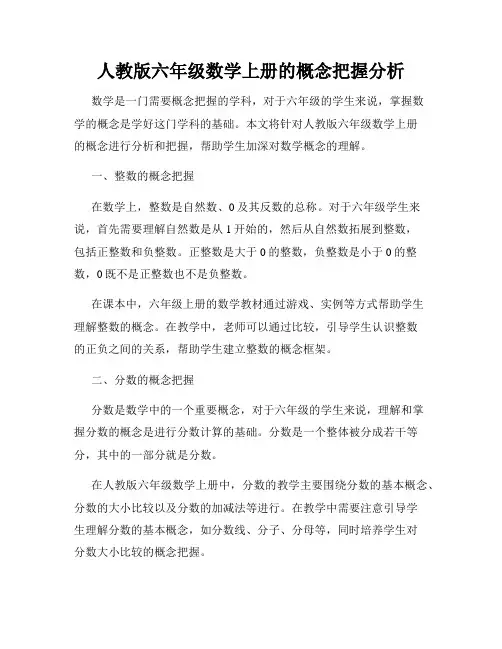 人教版六年级数学上册的概念把握分析

数学是一门需要概念把握的学科，对于六年级的学生来说，掌握数学的概念是学好这门学科的基础。本文将针对人教版六年级数学上册的概念进行分析和把握，帮助学生加深对数学概念的理解。

一、整数的概念把握

在数学上，整数是自然数、0及其反数的总称。对于六年级学生来说，首先需要理解自然数是从1开始的，然后从自然数拓展到整数，包括正整数和负整数。正整数是大于0的整数，负整数是小于0的整数，0既不是正整数也不是负整数。

在课本中，六年级上册的数学教材通过游戏、实例等方式帮助学生理解整数的概念。在教学中，老师可以通过比较，引导学生认识整数的正负之间的关系，帮助学生建立整数的概念框架。

二、分数的概念把握

分数是数学中的一个重要概念，对于六年级的学生来说，理解和掌握分数的概念是进行分数计算的基础。分数是一个整体被分成若干等分，其中的一部分就是分数。

在人教版六年级数学上册中，分数的教学主要围绕分数的基本概念、分数的大小比较以及分数的加减法等进行。在教学中需要注意引导学生理解分数的基本概念，如分数线、分子、分母等，同时培养学生对分数大小比较的概念把握。